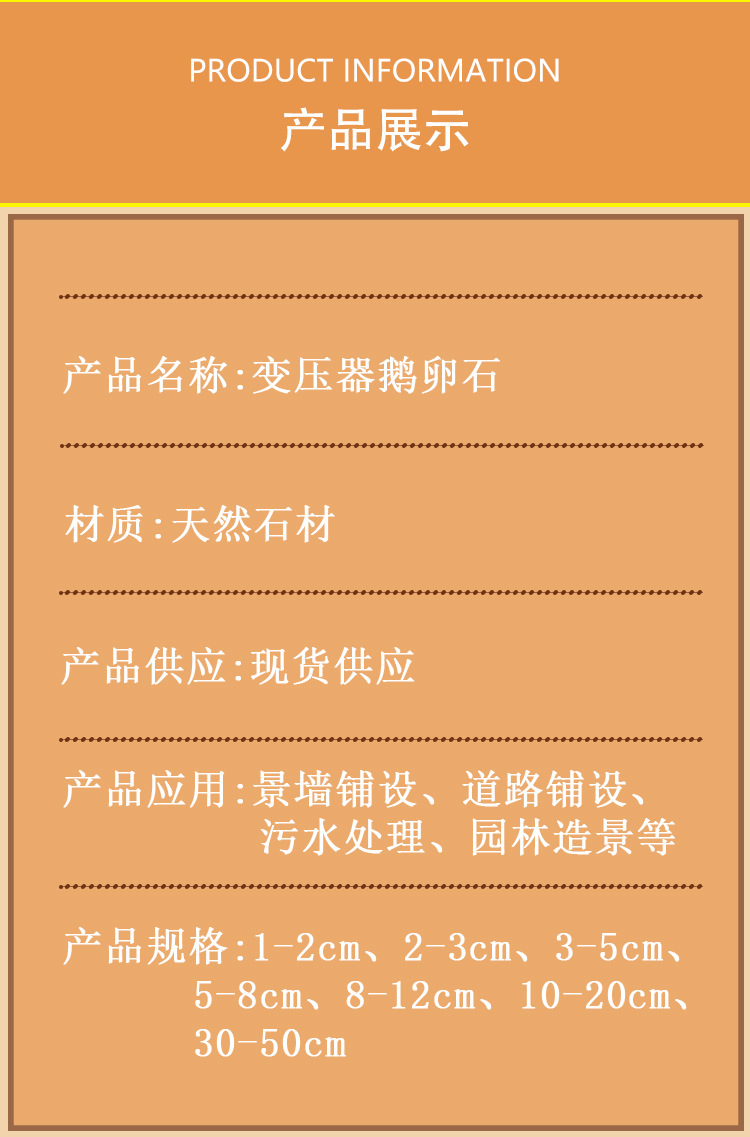 PRODUCT INFORMATION
产品展示

产品名称:变压器鹅卵石

材质:天然石材

产品供应:现货供应

产品应用:景墙铺设、道路铺设、污水处理、园林造景等

产品规格:1-2cm、2-3cm、3-5cm、5-8cm、8-12cm、10-20cm、30-50cm